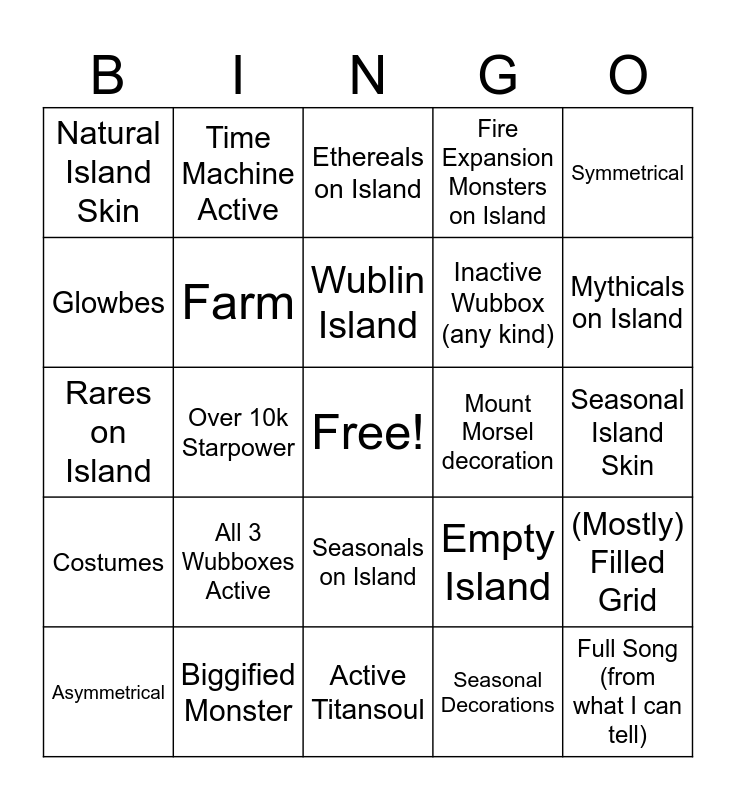 | B | I | N | G | O |
|---|---|---|---|---|
| Natural Island Skin | Time Machine Active | Ethereals on Island | Fire Expansion Monsters on Island | Symmetrical |
| Glowbes | Farm | Wublin Island | Inactive Wubbox (any kind) | Mythicals on Island |
| Rares on Island | Over 10k Starpower | Free! | Mount Morsel decoration | Seasonal Island Skin |
| Costumes | All 3 Wubboxes Active | Seasonals on Island | Empty Island | (Mostly) Filled Grid |
| Asymmetrical | Biggified Monster | Active Titansoul | Seasonal Decorations | Full Song (from what I can tell) |